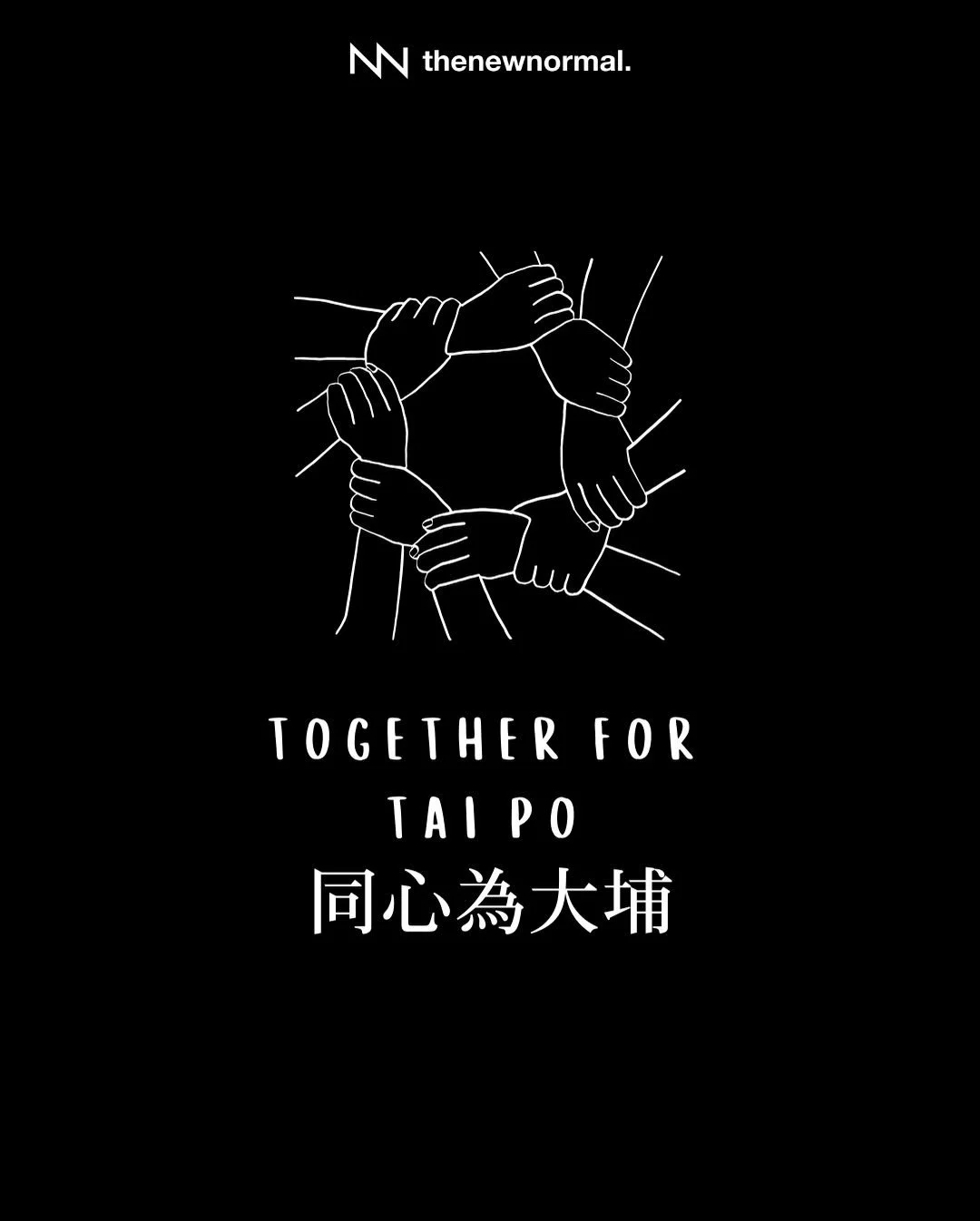 thenewnormal.

TOGETHER FOR TAI PO
同心為大埔